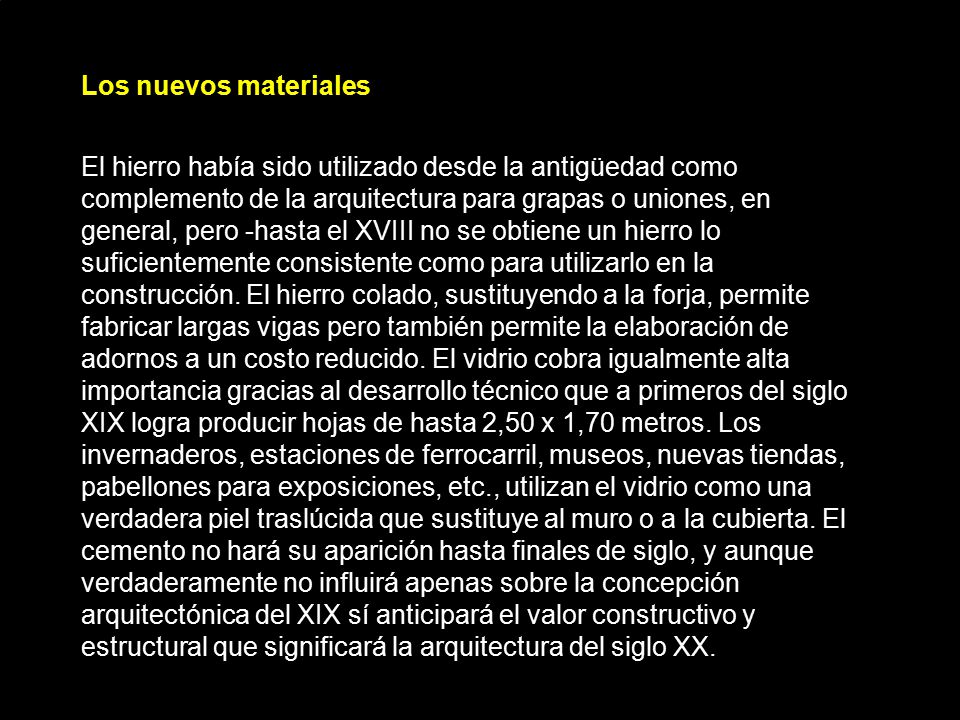 Los nuevos materiales

El hierro había sido utilizado desde la antigüedad como complemento de la arquitectura para grapas o uniones, en general, pero -hasta el XVIII no se obtiene un hierro lo suficientemente consistente como para utilizarlo en la construcción. El hierro colado, sustituyendo a la forja, permite fabricar largas vigas pero también permite la elaboración de adornos a un costo reducido. El vidrio cobra igualmente alta importancia gracias al desarrollo técnico que a primeros del siglo XIX logra producir hojas de hasta 2,50 x 1,70 metros. Los invernaderos, estaciones de ferrocarril, museos, nuevas tiendas, pabellones para exposiciones, etc., utilizan el vidrio como una verdadera piel traslúcida que sustituye al muro o a la cubierta. El cemento no hará su aparición hasta finales de siglo, y aunque verdaderamente no influirá apenas sobre la concepción arquitectónica del XIX sí anticipará el valor constructivo y estructural que significará la arquitectura del siglo XX.